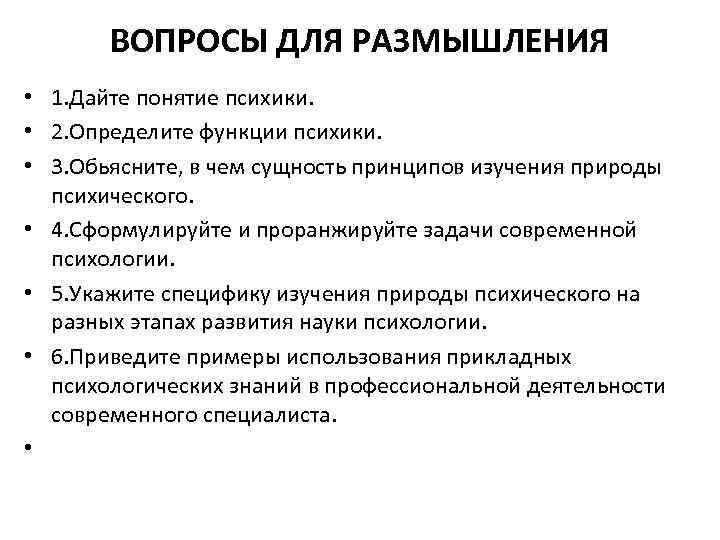 ВОПРОСЫ ДЛЯ РАЗМЫШЛЕНИЯ

• 1.Дайте понятие психики.
• 2.Определите функции психики.
• 3.Обьясните, в чем сущность принципов изучения природы психического.
• 4.Сформулируйте и проранжируйте задачи современной психологии.
• 5.Укажите специфику изучения природы психического на разных этапах развития науки психологии.
• 6.Приведите примеры использования прикладных психологических знаний в профессиональной деятельности современного специалиста.
•